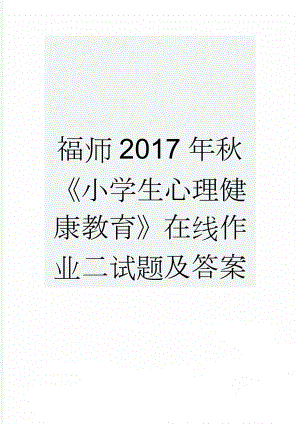 福师2017年秋《小学生心理健康教育》在线作业二试题及答案